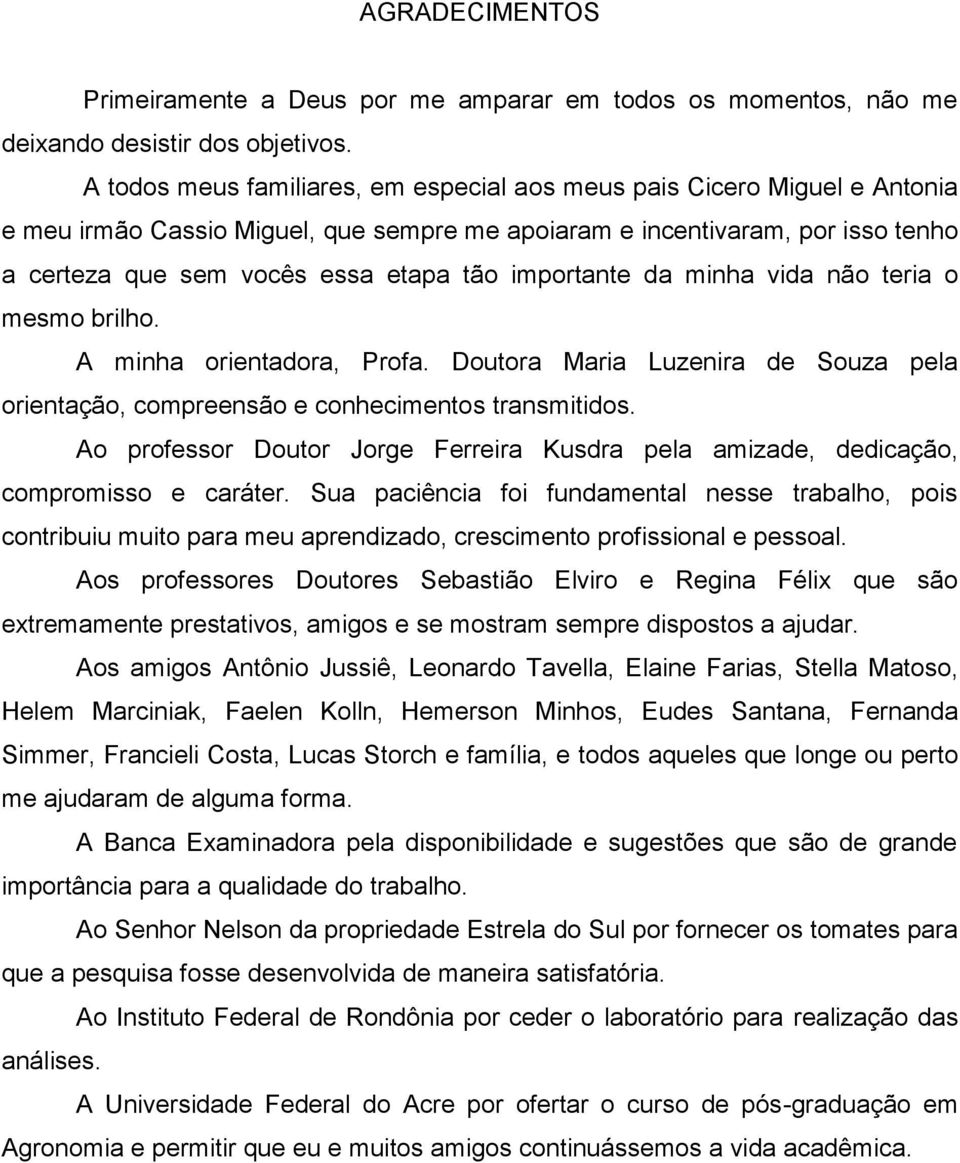 AGRADECIMENTOS

Primeiramente a Deus por me amparar em todos os momentos, não me deixando desistir dos objetivos.

A todos meus familiares, em especial aos meus pais Cicero Miguel e Antonia e meu irmão Cassio Miguel, que sempre me apoiaram e incentivaram, por isso tenho a certeza que sem vocês essa etapa tão importante da minha vida não teria o mesmo brilho.

A minha orientadora, Profa. Doutora Maria Luzenira de Souza pela orientação, compreensão e conhecimentos transmitidos.

Ao professor Doutor Jorge Ferreira Kusdra pela amizade, dedicação, compromisso e caráter. Sua paciência foi fundamental nesse trabalho, pois contribuiu muito para meu aprendizado, crescimento profissional e pessoal.

Aos professores Doutores Sebastião Elviro e Regina Félix que são extremamente prestativos, amigos e se mostram sempre dispostos a ajudar.

Aos amigos Antônio Jussiê, Leonardo Tavella, Elaine Farias, Stella Matoso, Helem Marciniak, Faelen Kolln, Hemerson Minhos, Eudes Santana, Fernanda Simmer, Francieli Costa, Lucas Storch e família, e todos aqueles que longe ou perto me ajudaram de alguma forma.

A Banca Examinadora pela disponibilidade e sugestões que são de grande importância para a qualidade do trabalho.

Ao Senhor Nelson da propriedade Estrela do Sul por fornecer os tomates para que a pesquisa fosse desenvolvida de maneira satisfatória.

Ao Instituto Federal de Rondônia por ceder o laboratório para realização das análises.

A Universidade Federal do Acre por ofertar o curso de pós-graduação em Agronomia e permitir que eu e muitos amigos continuássemos a vida acadêmica.